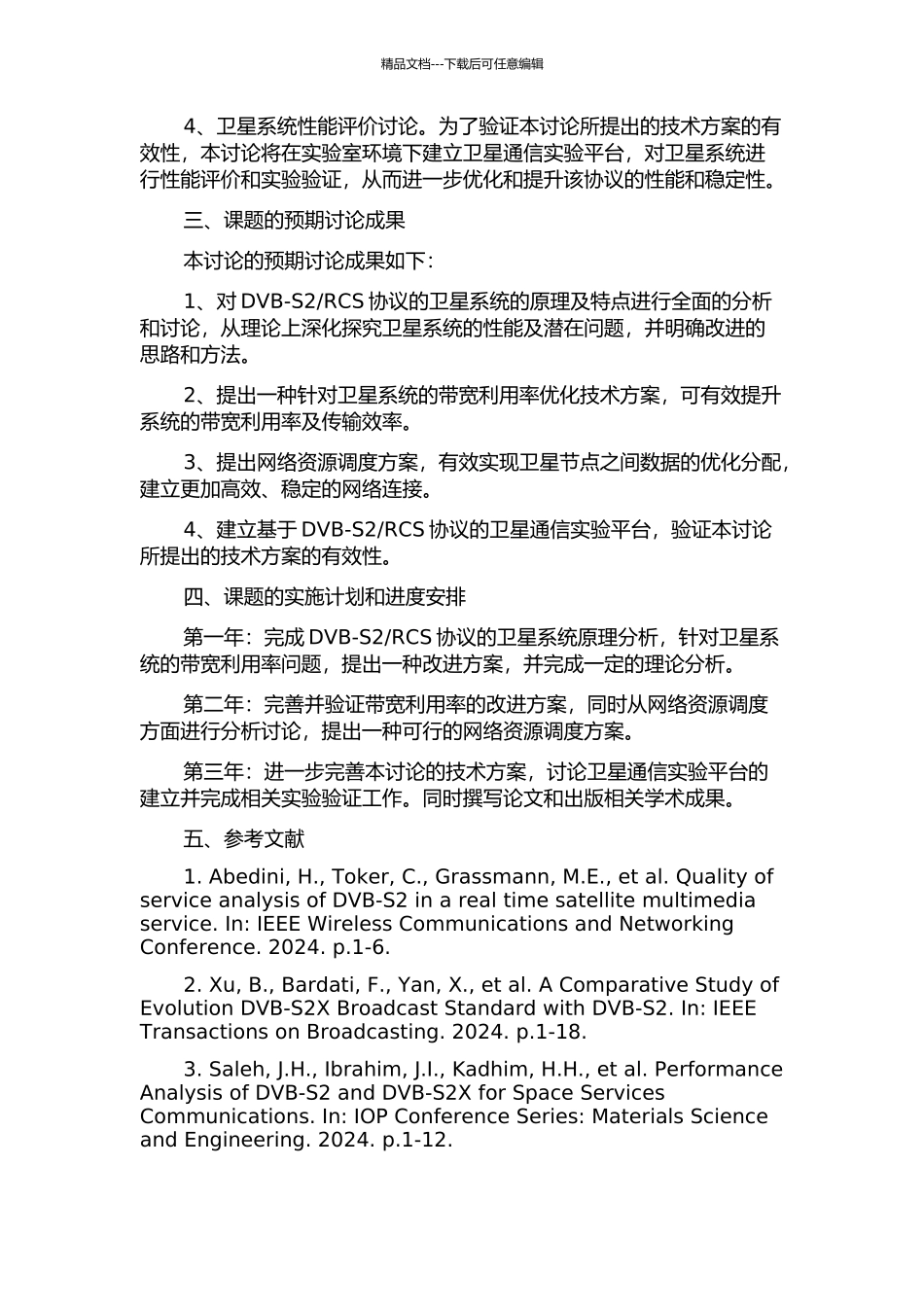 精品文档---下载后可任意编辑

4、卫星系统性能评价讨论。为了验证本讨论所提出的技术方案的有效性，本讨论将在实验室环境下建立卫星通信实验平台，对卫星系统进行性能评价和实验验证，从而进一步优化和提升该协议的性能和稳定性。

三、课题的预期讨论成果

本讨论的预期讨论成果如下：

1、对 DVB-S2/RCS 协议的卫星系统的原理及特点进行全面的分析和讨论，从理论上深化探究卫星系统的性能及潜在问题，并明确改进的思路和方法。

2、提出一种针对卫星系统的带宽利用率优化技术方案，可有效提升系统的带宽利用率及传输效率。

3、提出网络资源调度方案，有效实现卫星节点之间数据的优化分配，建立更加高效、稳定的网络连接。

4、建立基于 DVB-S2/RCS 协议的卫星通信实验平台，验证本讨论所提出的技术方案的有效性。

四、课题的实施计划和进度安排

第一年：完成 DVB-S2/RCS 协议的卫星系统原理分析，针对卫星系统的带宽利用率问题，提出一种改进方案，并完成一定的理论分析。

第二年：完善并验证带宽利用率的改进方案，同时从网络资源调度方面进行分析讨论，提出一种可行的网络资源调度方案。

第三年：进一步完善本讨论的技术方案，讨论卫星通信实验平台的建立并完成相关实验验证工作。同时撰写论文和出版相关学术成果。

五、参考文献

1. Abedini, H., Toker, C., Grassmann, M.E., et al. Quality of service analysis of DVB-S2 in a real time satellite multimedia service. In: IEEE Wireless Communications and Networking Conference. 2024. p.1-6.

2. Xu, B., Bardati, F., Yan, X., et al. A Comparative Study of Evolution DVB-S2X Broadcast Standard with DVB-S2. In: IEEE Transactions on Broadcasting. 2024. p.1-18.

3. Saleh, J.H., Ibrahim, J.I., Kadhim, H.H., et al. Performance Analysis of DVB-S2 and DVB-S2X for Space Services Communications. In: IOP Conference Series: Materials Science and Engineering. 2024. p.1-12.